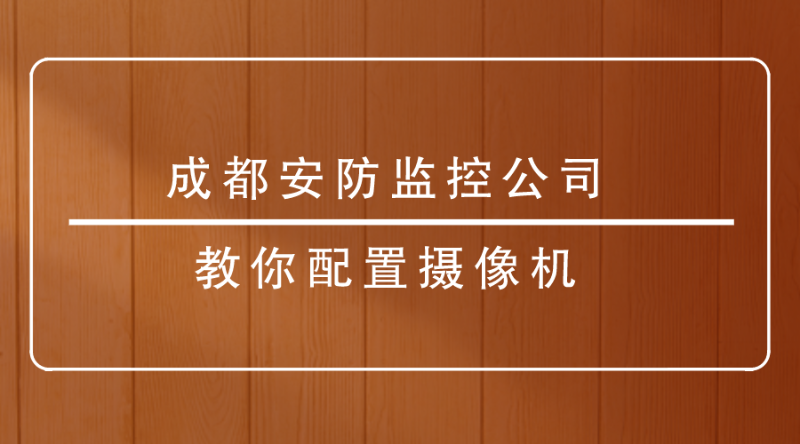 成都安防监控公司

教你配置摄像机